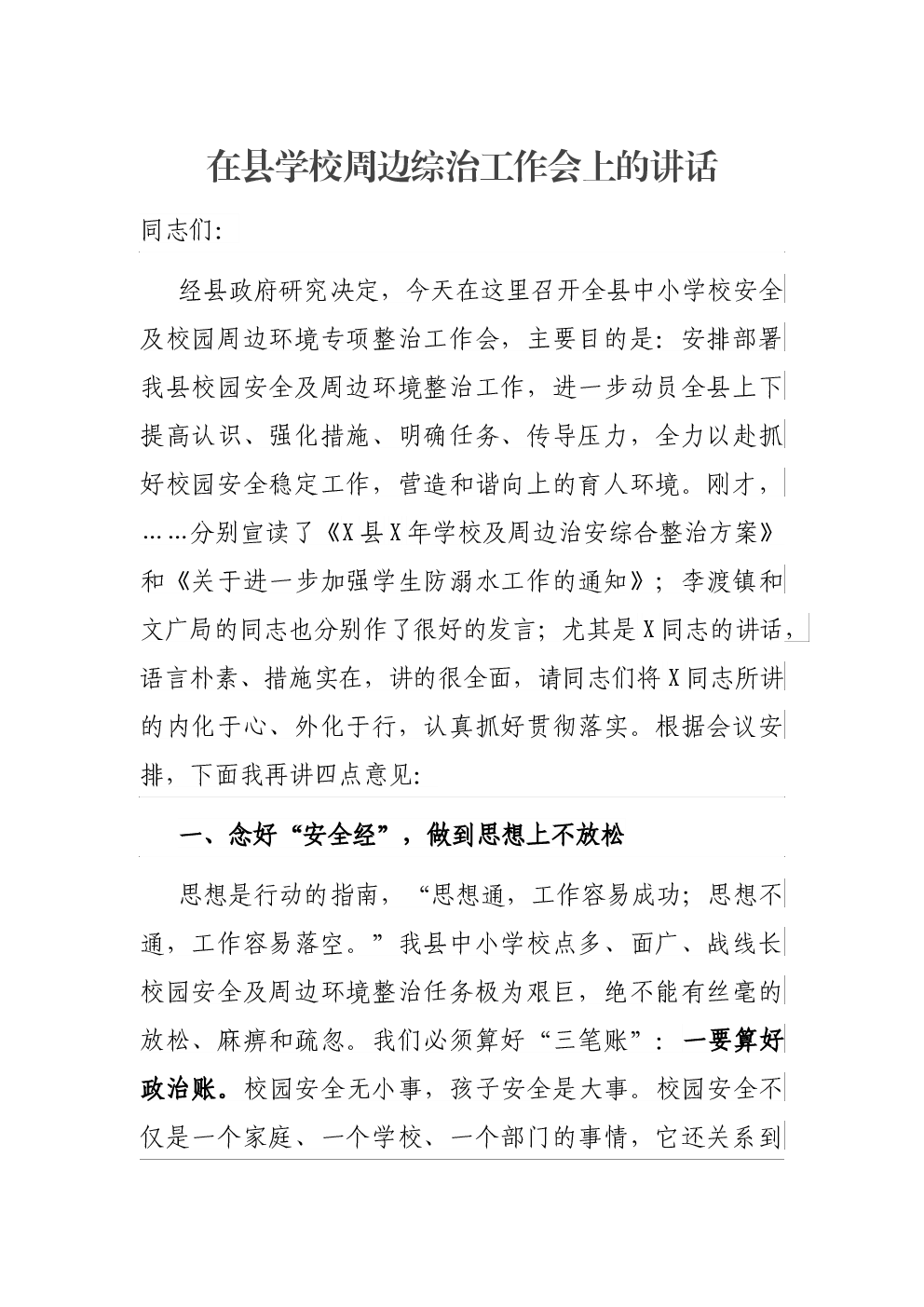 在县学校周边综治工作会上的讲话

同志们:

经县政府研究决定，今天在这里召开全县中小学校安全及校园周边环境专项整治工作会，主要目的是：安排部署我县校园安全及周边环境整治工作，进一步动员全县上下提高认识、强化措施、明确任务、传导压力，全力以赴抓好校园安全稳定工作，营造和谐向上的育人环境。刚才，……分别宣读了《X县X年学校及周边治安综合整治方案》和《关于进一步加强学生防溺水工作的通知》；李渡镇和文广局的同志也分别作了很好的发言；尤其是X同志的讲话，语言朴素、措施实在，讲的很全面，请同志们将X同志所讲的内化于心、外化于行，认真抓好贯彻落实。根据会议安排，下面我再讲四点意见:

一、念好“安全经”，做到思想上不放松

思想是行动的指南，“思想通，工作容易成功；思想不通，工作容易落空。”我县中小学校点多、面广、战线长校园安全及周边环境整治任务极为艰巨，绝不能有丝毫的放松、麻痹和疏忽。我们必须算好“三笔账”：一要算好政治账。校园安全无小事，孩子安全是大事。校园安全不仅是一个家庭、一个学校、一个部门的事情，它还关系到